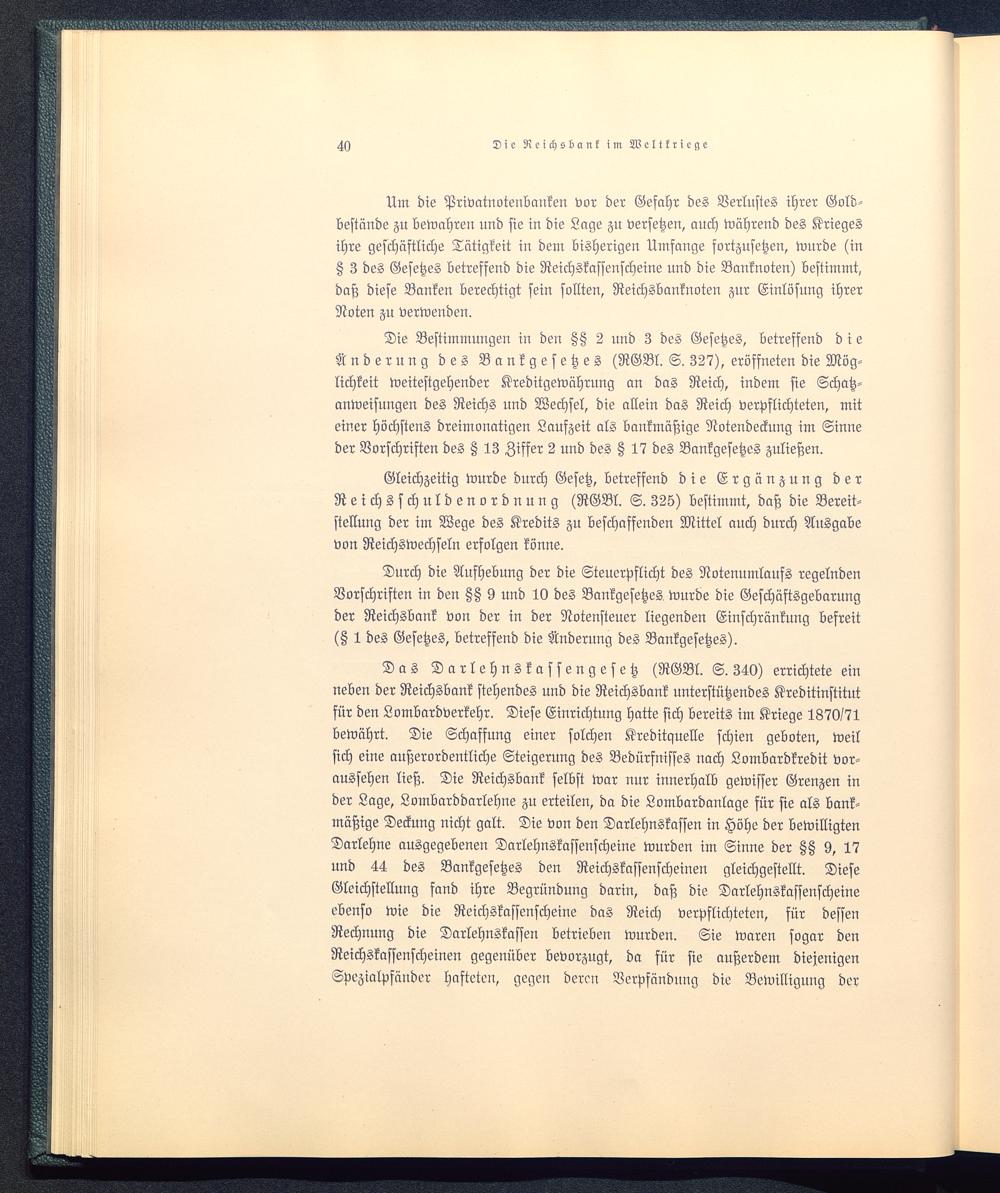 40 Die Reichsbank im Weltkriege

Um die Privatnotenbanken vor der Gefahr des Verlustes ihrer Goldbestände zu bewahren und sie in die Lage zu versetzen, auch während des Krieges ihre geschäftliche Tätigkeit in dem bisherigen Umfange fortzusetzen, wurde (in § 3 des Gesetzes betreffend die Reichskassenscheine und die Banknoten) bestimmt, daß diese Banken berechtigt sein sollten, Reichsbanknoten zur Einlösung ihrer Noten zu verwenden.

Die Bestimmungen in den §§ 2 und 3 des Gesetzes, betreffend die Änderung des Bankgesetzes (RGBl. S. 327), eröffneten die Möglichkeit weitestgehender Kreditgewährung an das Reich, indem sie Schatzanweisungen des Reichs und Wechsel, die allein das Reich verpflichteten, mit einer höchstens dreimonatigen Laufzeit als bankmäßige Notendeckung im Sinne der Vorschriften des § 13 Ziffer 2 und des § 17 des Bankgesetzes zuließen.

Gleichzeitig wurde durch Gesetz, betreffend die Ergänzung der Reichsschuldenordnung (RGBl. S. 325) bestimmt, daß die Bereitstellung der im Wege des Kredits zu beschaffenden Mittel auch durch Ausgabe von Reichswechseln erfolgen könne.

Durch die Aufhebung der die Steuerpflicht des Notenumlaufs regelnden Vorschriften in den §§ 9 und 10 des Bankgesetzes wurde die Geschäftsgebarung der Reichsbank von der in der Notensteuer liegenden Einschränkung befreit (§ 1 des Gesetzes, betreffend die Änderung des Bankgesetzes).

Das Darlehnskassengesetz (RGBl. S. 340) errichtete ein neben der Reichsbank stehendes und die Reichsbank unterstützendes Kreditinstitut für den Lombardverkehr. Diese Einrichtung hatte sich bereits im Kriege 1870/71 bewährt. Die Schaffung einer solchen Kreditquelle schien geboten, weil sich eine außerordentliche Steigerung des Bedürfnisses nach Lombardkredit voraussehen ließ. Die Reichsbank selbst war nur innerhalb gewisser Grenzen in der Lage, Lombarddarlehne zu erteilen, da die Lombardanlage für sie als bankmäßige Deckung nicht galt. Die von den Darlehnskassen in Höhe der bewilligten Darlehne ausgegebenen Darlehnskassenscheine wurden im Sinne der §§ 9, 17 und 44 des Bankgesetzes den Reichskassenscheinen gleichgestellt. Diese Gleichstellung fand ihre Begründung darin, daß die Darlehnskassenscheine ebenso wie die Reichskassenscheine das Reich verpflichteten, für dessen Rechnung die Darlehnskassen betrieben wurden. Sie waren sogar den Reichskassenscheinen gegenüber bevorzugt, da für sie außerdem diejenigen Spezialpfänder hafteten, gegen deren Verpfändung die Bewilligung der